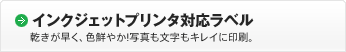 インクジェットプリンタ対応ラベル

乾きが早く、色鮮やか!写真も文字もキレイに印刷。